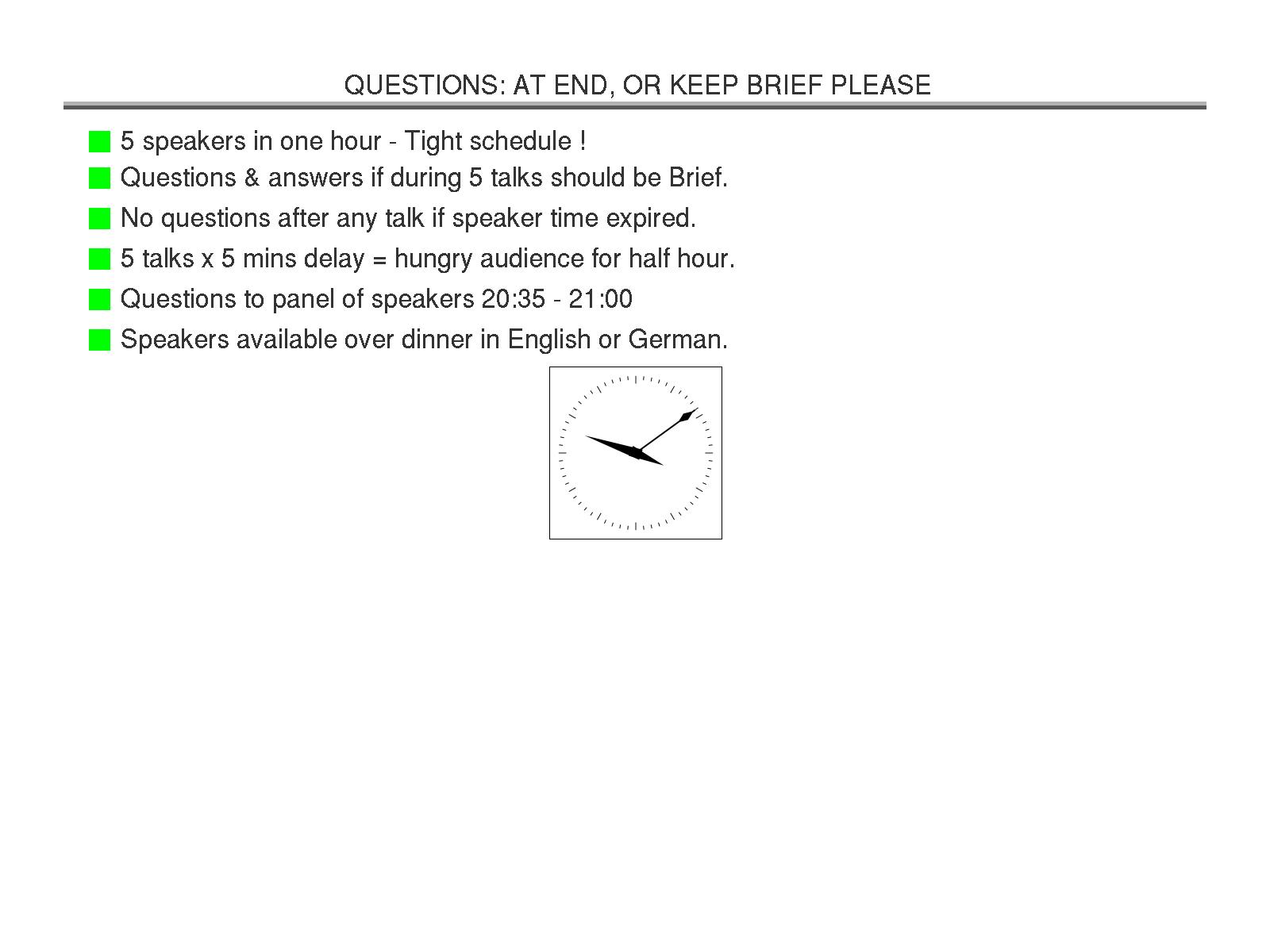 QUESTIONS: AT END, OR KEEP BRIEF PLEASE

5 speakers in one hour - Tight schedule !

Questions & answers if during 5 talks should be Brief.

No questions after any talk if speaker time expired.

5 talks x 5 mins delay = hungry audience for half hour.

Questions to panel of speakers 20:35 - 21:00

Speakers available over dinner in English or German.